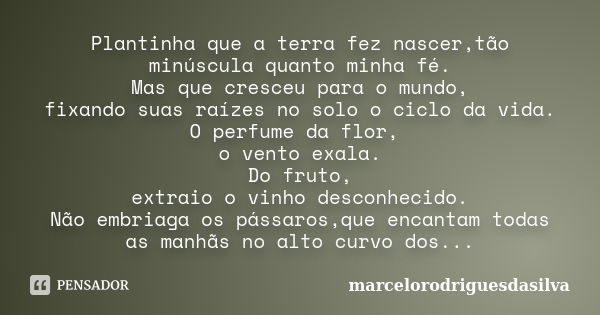 Plantinha que a terra fez nascer,tão minúscula quanto minha fé.
Mas que cresceu para o mundo,
fixando suas raízes no solo o ciclo da vida.
O perfume da flor,
o vento exala.
Do fruto,
extraio o vinho desconhecido.
Não embriaga os pássaros,que encantam todas as manhãs no alto curvo dos...

PENSADOR

marcelorodriguesdasilva